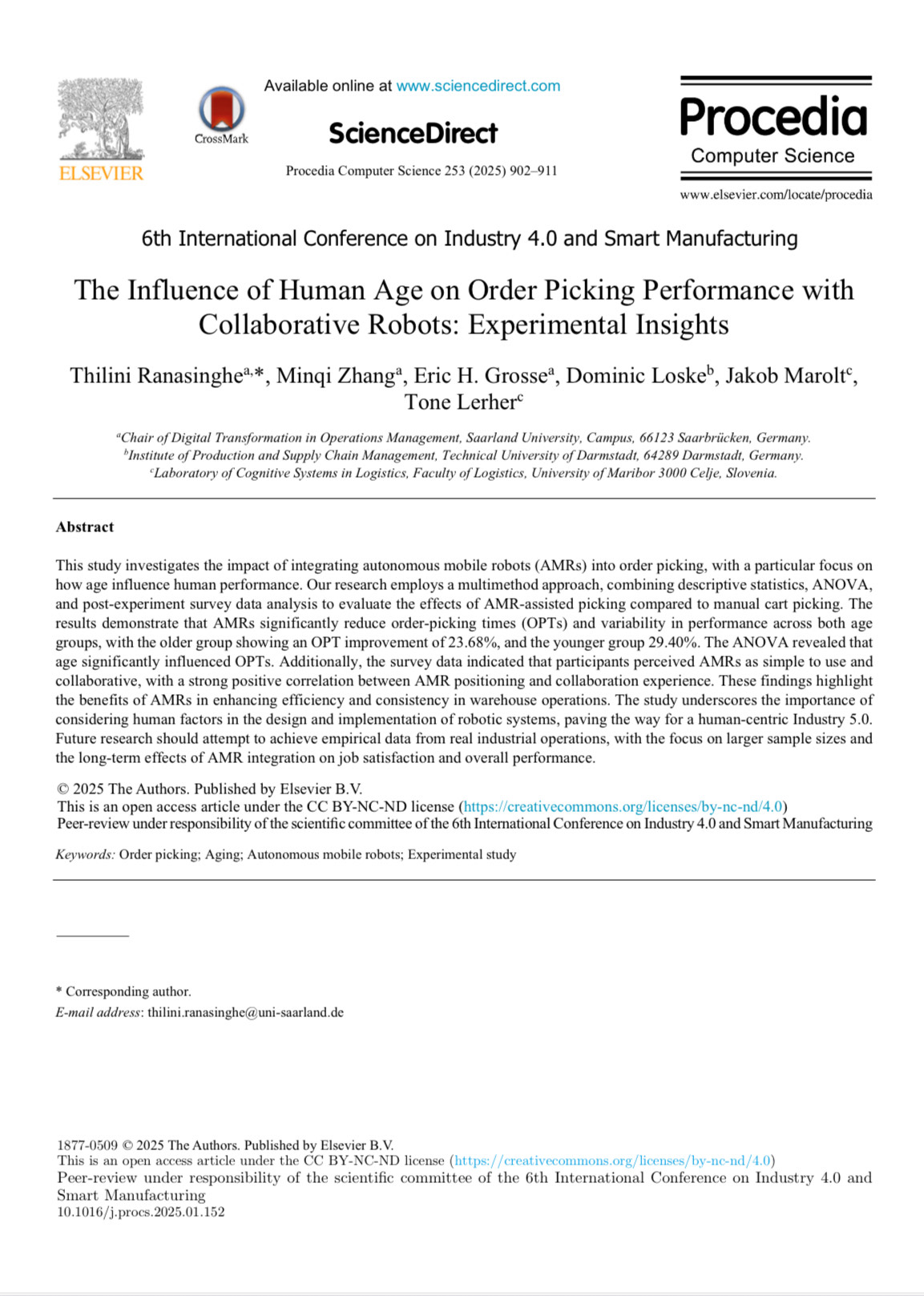 ELSEVIER

CrossMark

Available online at www.sciencedirect.com

ScienceDirect

Procedia Computer Science 253 (2025) 902–911

Procedia
Computer Science

www.elsevier.com/locate/procedia

6th International Conference on Industry 4.0 and Smart Manufacturing

The Influence of Human Age on Order Picking Performance with Collaborative Robots: Experimental Insights

Thilini Ranasinghe$^{a,*}$, Minqi Zhang$^{a}$, Eric H. Grosse$^{a}$, Dominic Loske$^{b}$, Jakob Marolt$^{c}$, Tone Lerher$^{c}$

$^{a}$Chair of Digital Transformation in Operations Management, Saarland University, Campus, 66123 Saarbrücken, Germany.
$^{b}$Institute of Production and Supply Chain Management, Technical University of Darmstadt, 64289 Darmstadt, Germany.
$^{c}$Laboratory of Cognitive Systems in Logistics, Faculty of Logistics, University of Maribor 3000 Celje, Slovenia.

Abstract

This study investigates the impact of integrating autonomous mobile robots (AMRs) into order picking, with a particular focus on how age influence human performance. Our research employs a multimethod approach, combining descriptive statistics, ANOVA, and post-experiment survey data analysis to evaluate the effects of AMR-assisted picking compared to manual cart picking. The results demonstrate that AMRs significantly reduce order-picking times (OPTs) and variability in performance across both age groups, with the older group showing an OPT improvement of 23.68%, and the younger group 29.40%. The ANOVA revealed that age significantly influenced OPTs. Additionally, the survey data indicated that participants perceived AMRs as simple to use and collaborative, with a strong positive correlation between AMR positioning and collaboration experience. These findings highlight the benefits of AMRs in enhancing efficiency and consistency in warehouse operations. The study underscores the importance of considering human factors in the design and implementation of robotic systems, paving the way for a human-centric Industry 5.0. Future research should attempt to achieve empirical data from real industrial operations, with the focus on larger sample sizes and the long-term effects of AMR integration on job satisfaction and overall performance.

© 2025 The Authors. Published by Elsevier B.V.
This is an open access article under the CC BY-NC-ND license (https://creativecommons.org/licenses/by-nc-nd/4.0)
Peer-review under responsibility of the scientific committee of the 6th International Conference on Industry 4.0 and Smart Manufacturing

Keywords: Order picking; Aging; Autonomous mobile robots; Experimental study

* Corresponding author.
E-mail address: thilini.ranasinghe@uni-saarland.de

1877-0509 © 2025 The Authors. Published by Elsevier B.V.
This is an open access article under the CC BY-NC-ND license (https://creativecommons.org/licenses/by-nc-nd/4.0)
Peer-review under responsibility of the scientific committee of the 6th International Conference on Industry 4.0 and Smart Manufacturing
10.1016/j.procs.2025.01.152